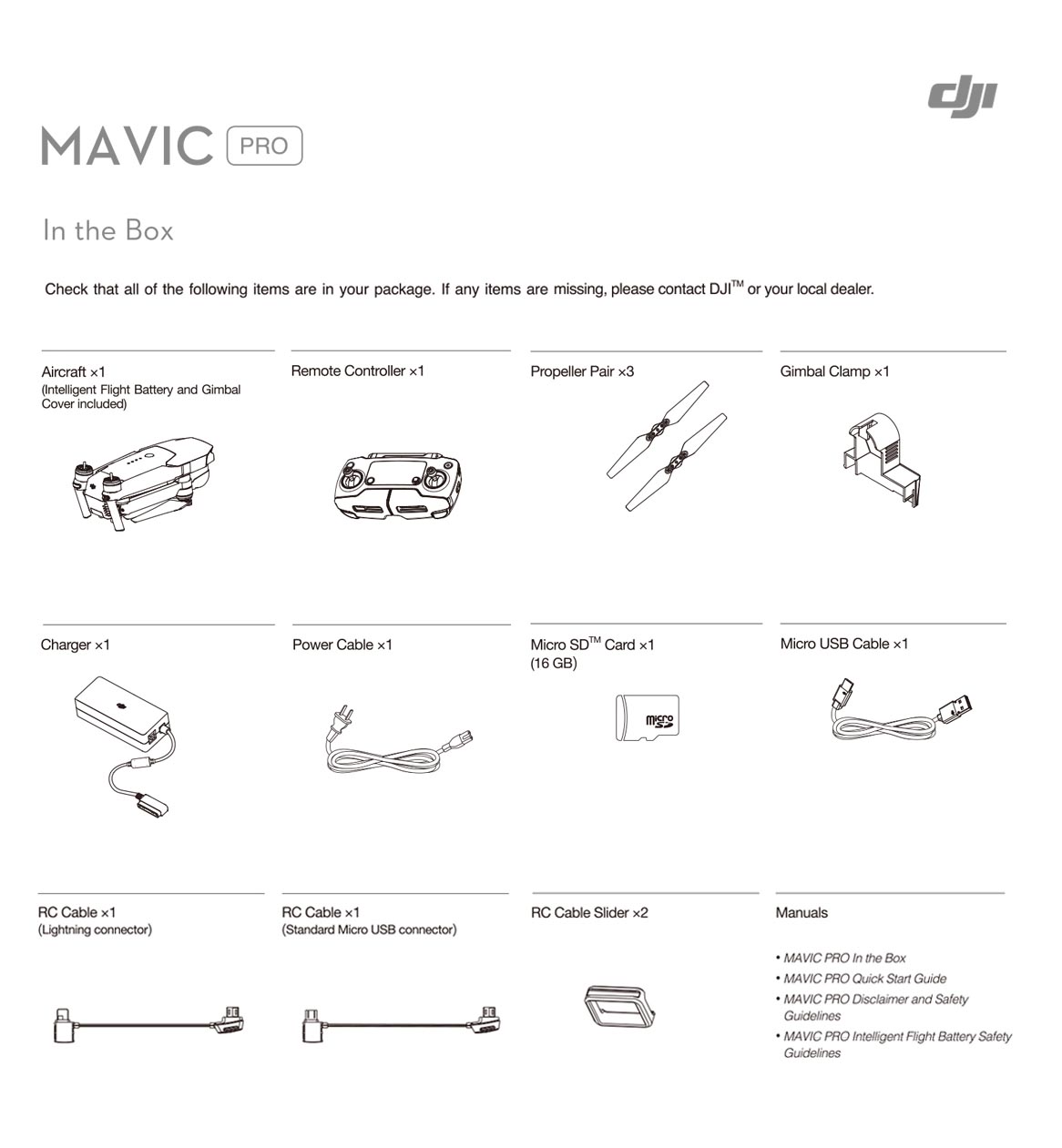 dji

MAVIC PRO

In the Box

Check that all of the following items are in your package. If any items are missing, please contact DJI™ or your local dealer.

Aircraft ×1
(Intelligent Flight Battery and Gimbal Cover included)

Remote Controller ×1

Propeller Pair ×3

Gimbal Clamp ×1

Charger ×1

Power Cable ×1

Micro SD™ Card ×1
(16 GB)

micro SD

Micro USB Cable ×1

RC Cable ×1
(Lightning connector)

RC Cable ×1
(Standard Micro USB connector)

RC Cable Slider ×2

Manuals

• MAVIC PRO In the Box
• MAVIC PRO Quick Start Guide
• MAVIC PRO Disclaimer and Safety Guidelines
• MAVIC PRO Intelligent Flight Battery Safety Guidelines